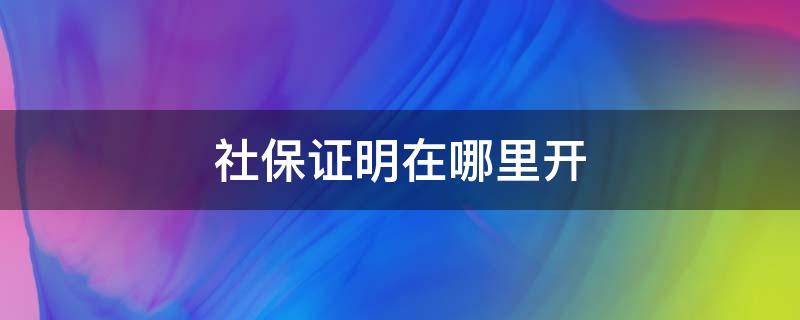 社保证明在哪里开